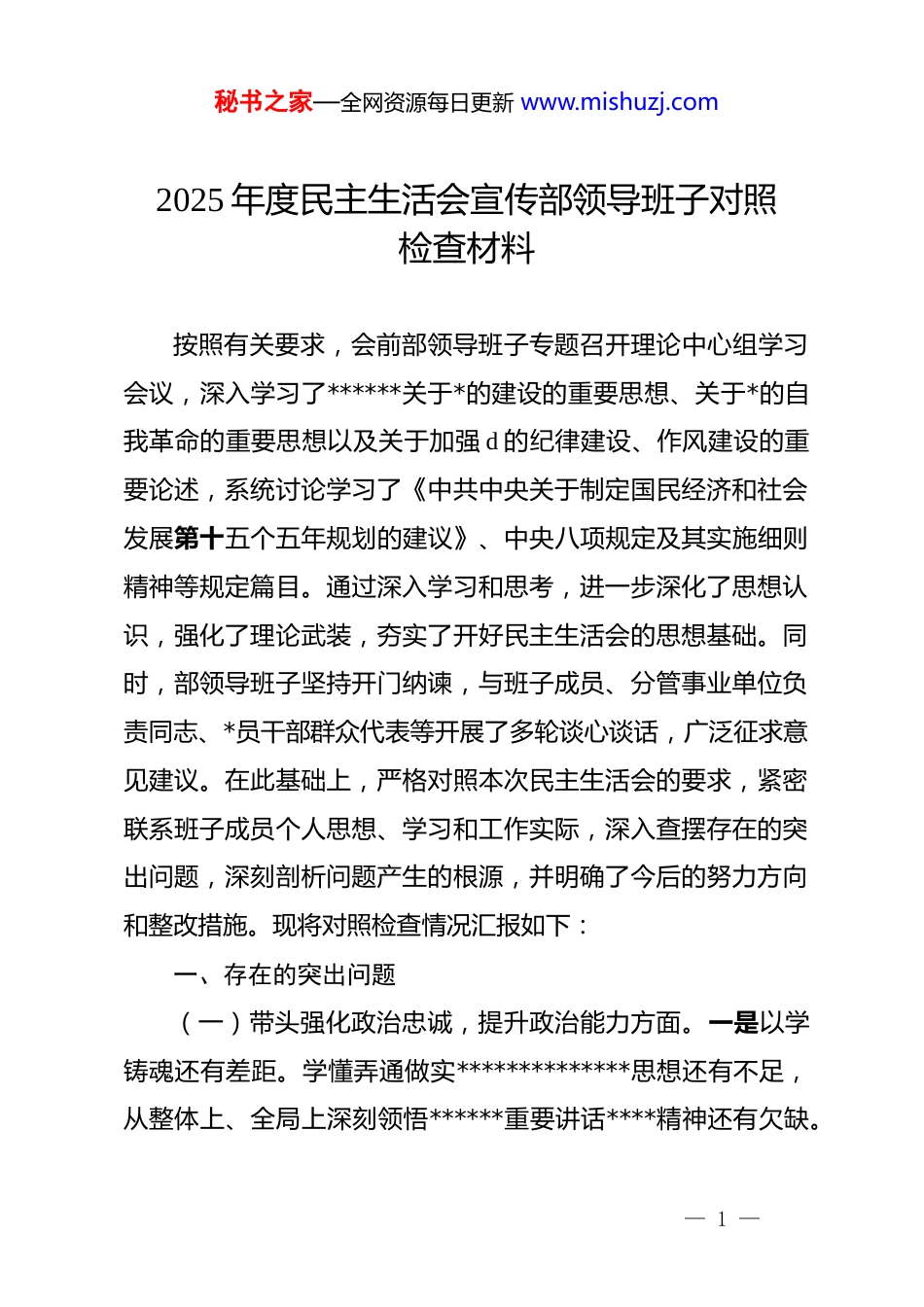 秘书之家—全网资源每日更新 www.mishuzj.com

2025 年度民主生活会宣传部领导班子对照检查材料

按照有关要求，会前部领导班子专题召开理论中心组学习会议，深入学习了******关于*的建设的重要思想、关于*的自我革命的重要思想以及关于加强 d 的纪律建设、作风建设的重要论述，系统讨论学习了《中共中央关于制定国民经济和社会发展第十五个五年规划的建议》、中央八项规定及其实施细则精神等规定篇目。通过深入学习和思考，进一步深化了思想认识，强化了理论武装，夯实了开好民主生活会的思想基础。同时，部领导班子坚持开门纳谏，与班子成员、分管事业单位负责同志、*员干部群众代表等开展了多轮谈心谈话，广泛征求意见建议。在此基础上，严格对照本次民主生活会的要求，紧密联系班子成员个人思想、学习和工作实际，深入查摆存在的突出问题，深刻剖析问题产生的根源，并明确了今后的努力方向和整改措施。现将对照检查情况汇报如下：

一、存在的突出问题

（一）带头强化政治忠诚，提升政治能力方面。一是以学铸魂还有差距。学懂弄通做实**************思想还有不足，从整体上、全局上深刻领悟******重要讲话****精神还有欠缺。

— 1 —